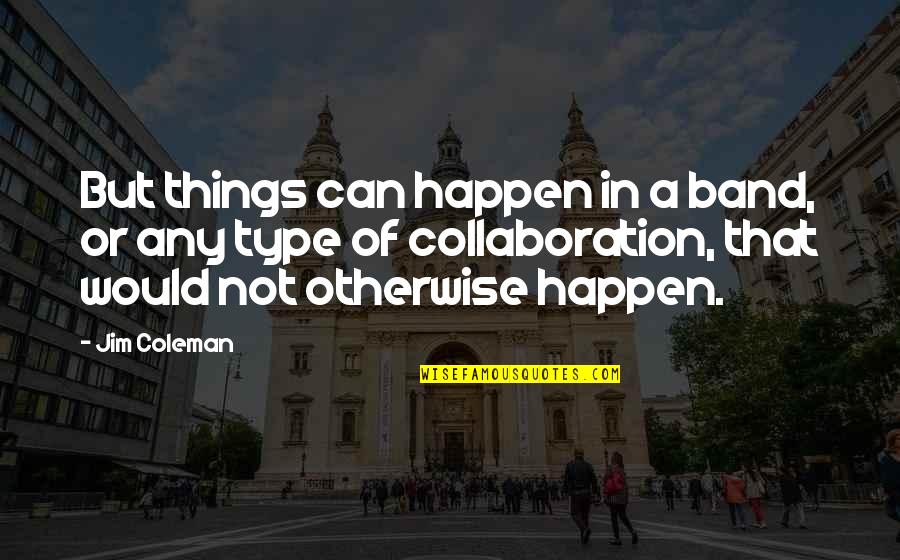 But things can happen in a band, or any type of collaboration, that would not otherwise happen.

- Jim Coleman

WISEFAMOUSQUOTES.COM